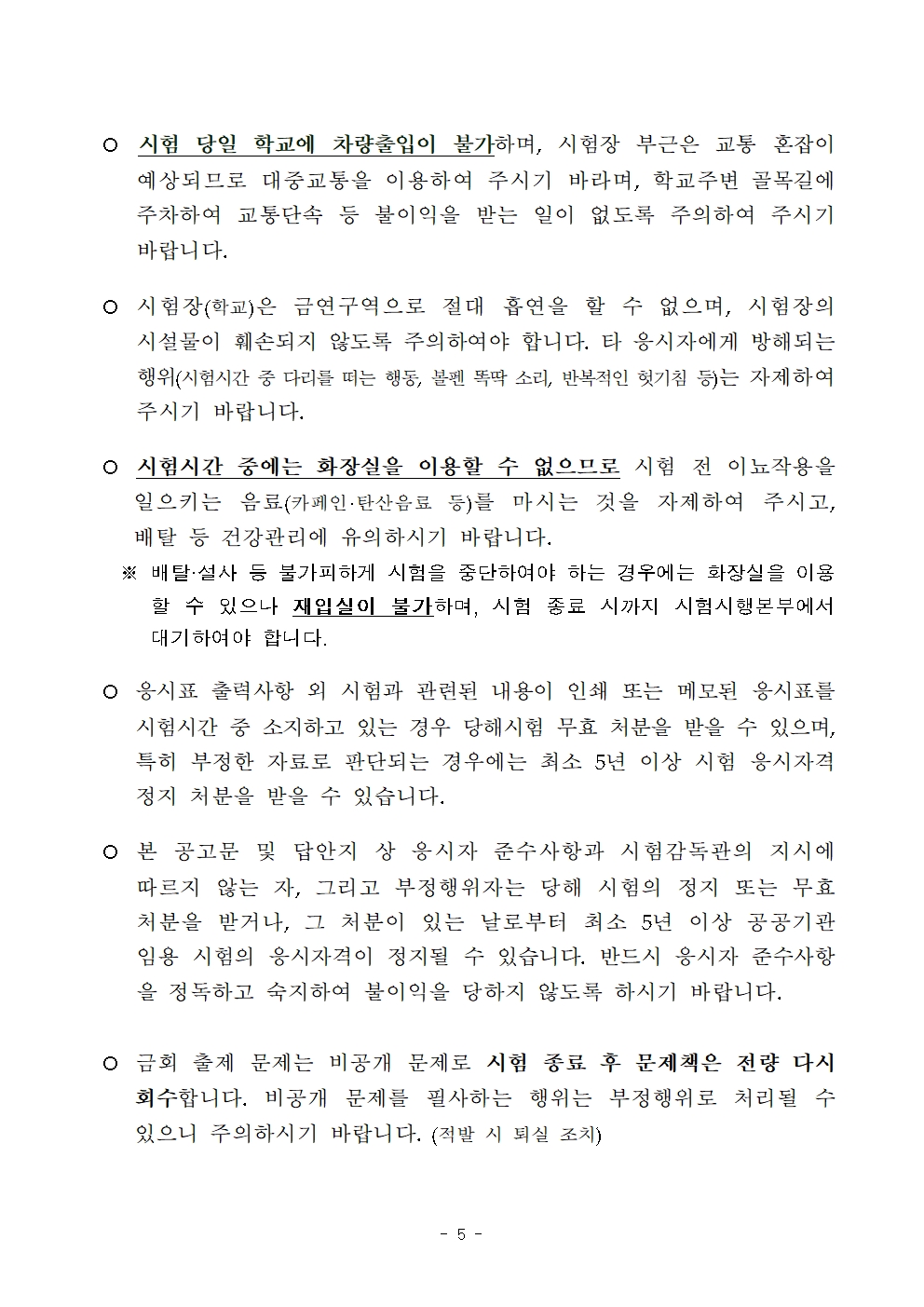 ○ 시험 당일 학교에 차량출입이 불가하며, 시험장 부근은 교통 혼잡이 예상되므로 대중교통을 이용하여 주시기 바라며, 학교주변 골목길에 주차하여 교통단속 등 불이익을 받는 일이 없도록 주의하여 주시기 바랍니다.

○ 시험장(학교)은 금연구역으로 절대 흡연을 할 수 없으며, 시험장의 시설물이 훼손되지 않도록 주의하여야 합니다. 타 응시자에게 방해되는 행위(시험시간 중 다리를 떠는 행동, 볼펜 똑딱 소리, 반복적인 헛기침 등)는 자제하여 주시기 바랍니다.

○ 시험시간 중에는 화장실을 이용할 수 없으므로 시험 전 이뇨작용을 일으키는 음료(카페인·탄산음료 등)를 마시는 것을 자제하여 주시고, 배탈 등 건강관리에 유의하시기 바랍니다.

※ 배탈·설사 등 불가피하게 시험을 중단하여야 하는 경우에는 화장실을 이용할 수 있으나 재입실이 불가하며, 시험 종료 시까지 시험시행본부에서 대기하여야 합니다.

○ 응시표 출력사항 외 시험과 관련된 내용이 인쇄 또는 메모된 응시표를 시험시간 중 소지하고 있는 경우 당해시험 무효 처분을 받을 수 있으며, 특히 부정한 자료로 판단되는 경우에는 최소 5년 이상 시험 응시자격 정지 처분을 받을 수 있습니다.

○ 본 공고문 및 답안지 상 응시자 준수사항과 시험감독관의 지시에 따르지 않는 자, 그리고 부정행위자는 당해 시험의 정지 또는 무효 처분을 받거나, 그 처분이 있는 날로부터 최소 5년 이상 공공기관 임용 시험의 응시자격이 정지될 수 있습니다. 반드시 응시자 준수사항을 정독하고 숙지하여 불이익을 당하지 않도록 하시기 바랍니다.

○ 금회 출제 문제는 비공개 문제로 시험 종료 후 문제책은 전량 다시 회수합니다. 비공개 문제를 필사하는 행위는 부정행위로 처리될 수 있으니 주의하시기 바랍니다. (적발 시 퇴실 조치)

- 5 -